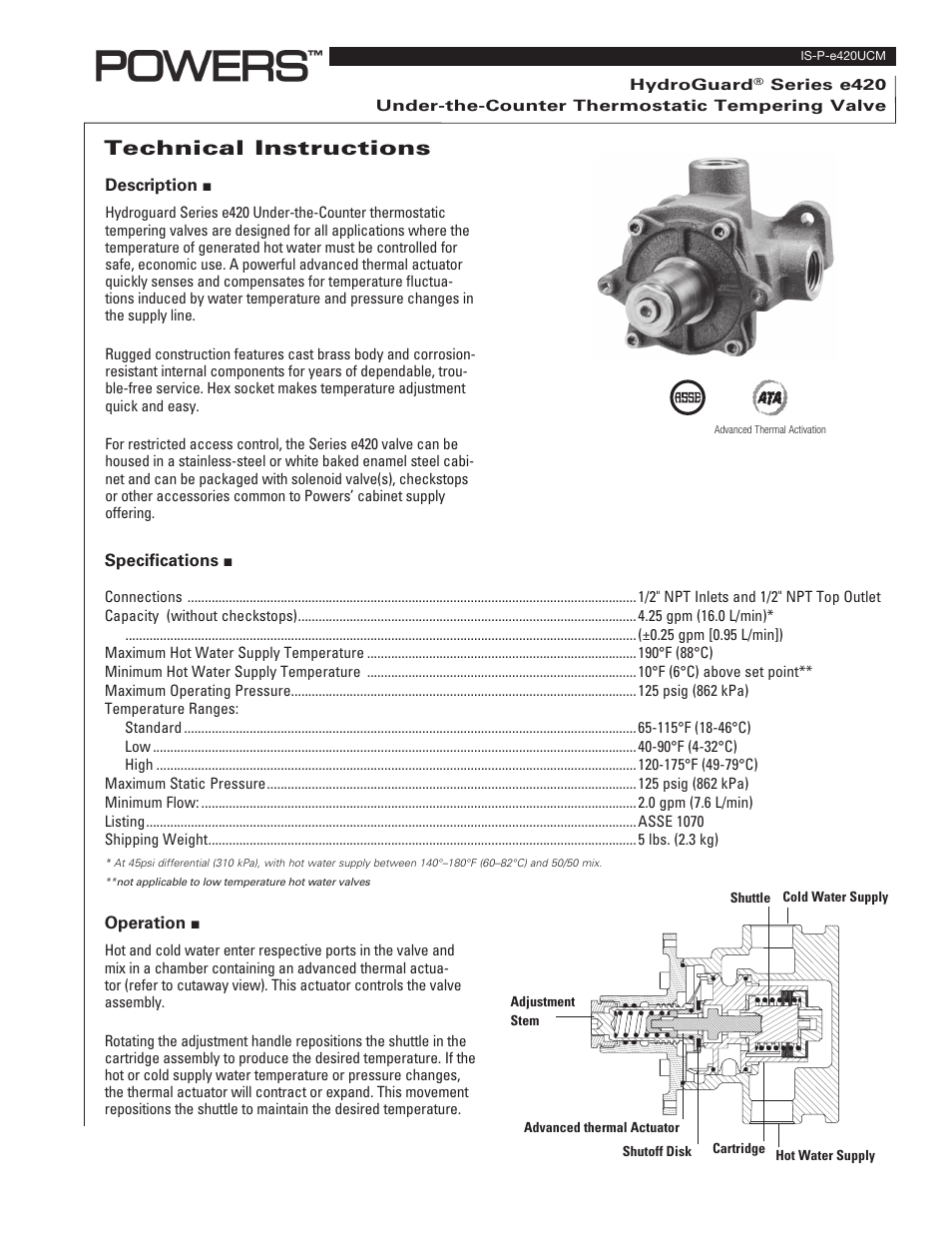 POWERS™

IS-P-e420UCM

HydroGuard® Series e420
Under-the-Counter Thermostatic Tempering Valve

Technical Instructions

Description ■

Hydroguard Series e420 Under-the-Counter thermostatic tempering valves are designed for all applications where the temperature of generated hot water must be controlled for safe, economic use. A powerful advanced thermal actuator quickly senses and compensates for temperature fluctuations induced by water temperature and pressure changes in the supply line.

Rugged construction features cast brass body and corrosion-resistant internal components for years of dependable, trouble-free service. Hex socket makes temperature adjustment quick and easy.

For restricted access control, the Series e420 valve can be housed in a stainless-steel or white baked enamel steel cabinet and can be packaged with solenoid valve(s), checkstops or other accessories common to Powers' cabinet supply offering.

ASSE

ATA

Advanced Thermal Activation

Specifications ■

| | |
|---|---|
| Connections | 1/2" NPT Inlets and 1/2" NPT Top Outlet |
| Capacity (without checkstops) | 4.25 gpm (16.0 L/min)* |
| | (±0.25 gpm [0.95 L/min]) |
| Maximum Hot Water Supply Temperature | 190°F (88°C) |
| Minimum Hot Water Supply Temperature | 10°F (6°C) above set point** |
| Maximum Operating Pressure | 125 psig (862 kPa) |
| Temperature Ranges: | |
| Standard | 65-115°F (18-46°C) |
| Low | 40-90°F (4-32°C) |
| High | 120-175°F (49-79°C) |
| Maximum Static Pressure | 125 psig (862 kPa) |
| Minimum Flow: | 2.0 gpm (7.6 L/min) |
| Listing | ASSE 1070 |
| Shipping Weight | 5 lbs. (2.3 kg) |

* At 45psi differential (310 kPa), with hot water supply between 140°–180°F (60–82°C) and 50/50 mix.
**not applicable to low temperature hot water valves

Operation ■

Hot and cold water enter respective ports in the valve and mix in a chamber containing an advanced thermal actuator (refer to cutaway view). This actuator controls the valve assembly.

Rotating the adjustment handle repositions the shuttle in the cartridge assembly to produce the desired temperature. If the hot or cold supply water temperature or pressure changes, the thermal actuator will contract or expand. This movement repositions the shuttle to maintain the desired temperature.

Shuttle
Cold Water Supply
Adjustment Stem
Advanced thermal Actuator
Shutoff Disk
Cartridge
Hot Water Supply